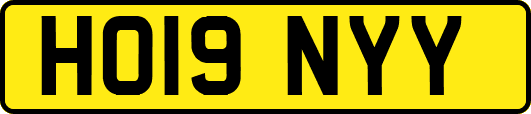 HO19 NYY